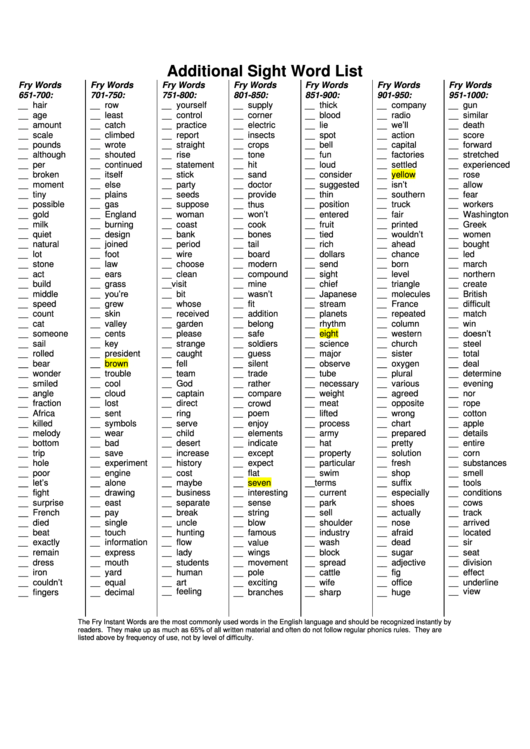 Additional Sight Word List

Fry Words 651-700:
__ hair
__ age
__ amount
__ scale
__ pounds
__ although
__ per
__ broken
__ moment
__ tiny
__ possible
__ gold
__ milk
__ quiet
__ natural
__ lot
__ stone
__ act
__ build
__ middle
__ speed
__ count
__ cat
__ someone
__ sail
__ rolled
__ bear
__ wonder
__ smiled
__ angle
__ fraction
__ Africa
__ killed
__ melody
__ bottom
__ trip
__ hole
__ poor
__ let's
__ fight
__ surprise
__ French
__ died
__ beat
__ exactly
__ remain
__ dress
__ iron
__ couldn't
__ fingers

Fry Words 701-750:
__ row
__ least
__ catch
__ climbed
__ wrote
__ shouted
__ continued
__ itself
__ else
__ plains
__ gas
__ England
__ burning
__ design
__ joined
__ foot
__ law
__ ears
__ grass
__ you're
__ grew
__ skin
__ valley
__ cents
__ key
__ president
__ brown
__ trouble
__ cool
__ cloud
__ lost
__ sent
__ symbols
__ wear
__ bad
__ save
__ experiment
__ engine
__ alone
__ drawing
__ east
__ pay
__ single
__ touch
__ information
__ express
__ mouth
__ yard
__ equal
__ decimal

Fry Words 751-800:
__ yourself
__ control
__ practice
__ report
__ straight
__ rise
__ statement
__ stick
__ party
__ seeds
__ suppose
__ woman
__ coast
__ bank
__ period
__ wire
__ choose
__ clean
__visit
__ bit
__ whose
__ received
__ garden
__ please
__ strange
__ caught
__ fell
__ team
__ God
__ captain
__ direct
__ ring
__ serve
__ child
__ desert
__ increase
__ history
__ cost
__ maybe
__ business
__ separate
__ break
__ uncle
__ hunting
__ flow
__ lady
__ students
__ human
__ art
__ feeling

Fry Words 801-850:
__ supply
__ corner
__ electric
__ insects
__ crops
__ tone
__ hit
__ sand
__ doctor
__ provide
__ thus
__ won't
__ cook
__ bones
__ tail
__ board
__ modern
__ compound
__ mine
__ wasn't
__ fit
__ addition
__ belong
__ safe
__ soldiers
__ guess
__ silent
__ trade
__ rather
__ compare
__ crowd
__ poem
__ enjoy
__ elements
__ indicate
__ except
__ expect
__ flat
__ seven
__ interesting
__ sense
__ string
__ blow
__ famous
__ value
__ wings
__ movement
__ pole
__ exciting
__ branches

Fry Words 851-900:
__ thick
__ blood
__ lie
__ spot
__ bell
__ fun
__ loud
__ consider
__ suggested
__ thin
__ position
__ entered
__ fruit
__ tied
__ rich
__ dollars
__ send
__ sight
__ chief
__ Japanese
__ stream
__ planets
__ rhythm
__ eight
__ science
__ major
__ observe
__ tube
__ necessary
__ weight
__ meat
__ lifted
__ process
__ army
__ hat
__ property
__ particular
__ swim
__terms
__ current
__ park
__ sell
__ shoulder
__ industry
__ wash
__ block
__ spread
__ cattle
__ wife
__ sharp

Fry Words 901-950:
__ company
__ radio
__ we'll
__ action
__ capital
__ factories
__ settled
__ yellow
__ isn't
__ southern
__ truck
__ fair
__ printed
__ wouldn't
__ ahead
__ chance
__ born
__ level
__ triangle
__ molecules
__ France
__ repeated
__ column
__ western
__ church
__ sister
__ oxygen
__ plural
__ various
__ agreed
__ opposite
__ wrong
__ chart
__ prepared
__ pretty
__ solution
__ fresh
__ shop
__ suffix
__ especially
__ shoes
__ actually
__ nose
__ afraid
__ dead
__ sugar
__ adjective
__ fig
__ office
__ huge

Fry Words 951-1000:
__ gun
__ similar
__ death
__ score
__ forward
__ stretched
__ experienced
__ rose
__ allow
__ fear
__ workers
__ Washington
__ Greek
__ women
__ bought
__ led
__ march
__ northern
__ create
__ British
__ difficult
__ match
__ win
__ doesn't
__ steel
__ total
__ deal
__ determine
__ evening
__ nor
__ rope
__ cotton
__ apple
__ details
__ entire
__ corn
__ substances
__ smell
__ tools
__ conditions
__ cows
__ track
__ arrived
__ located
__ sir
__ seat
__ division
__ effect
__ underline
__ view

The Fry Instant Words are the most commonly used words in the English language and should be recognized instantly by readers. They make up as much as 65% of all written material and often do not follow regular phonics rules. They are listed above by frequency of use, not by level of difficulty.